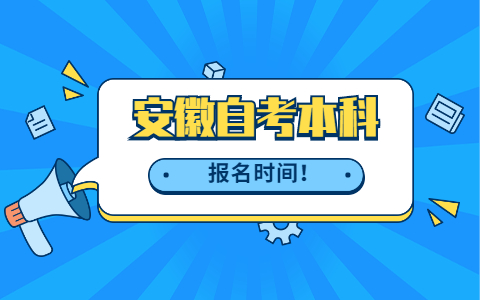 安徽自考本科

报名时间！